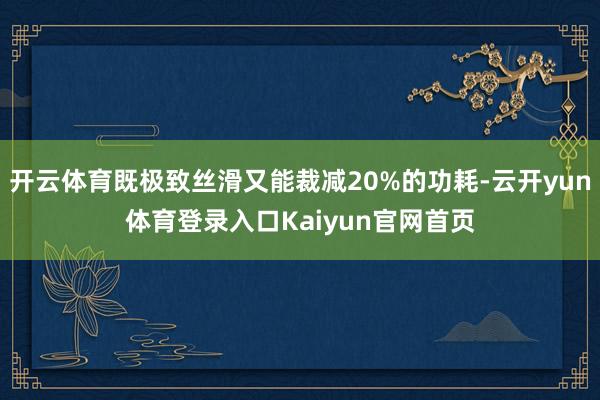 开云体育既极致丝滑又能裁减20%的功耗-云开yun体育登录入口Kaiyun官网首页